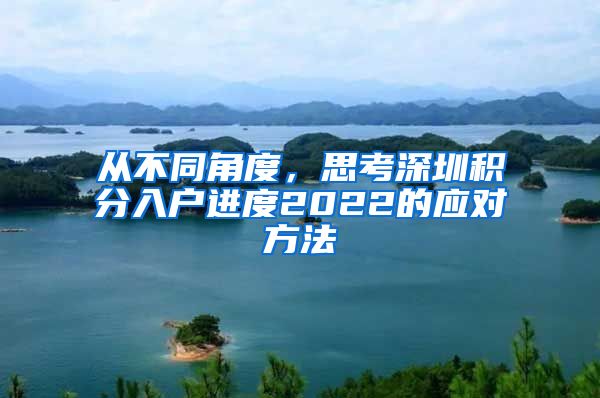 从不同角度，思考深圳积分入户进度2022的应对方法